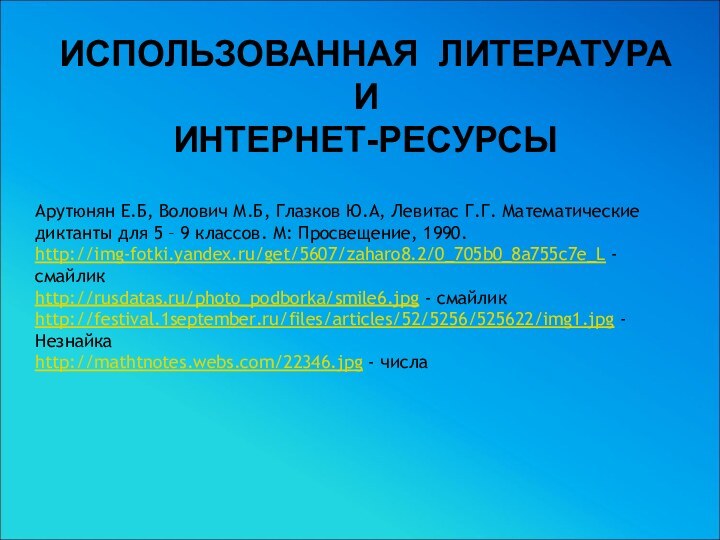 ИСПОЛЬЗОВАННАЯ ЛИТЕРАТУРА
И
ИНТЕРНЕТ-РЕСУРСЫ

Арутюнян Е.Б, Волович М.Б, Глазков Ю.А, Левитас Г.Г. Математические диктанты для 5 – 9 классов. М: Просвещение, 1990.
http://img-fotki.yandex.ru/get/5607/zaharo8.2/0_705b0_8a755c7e_L - смайлик
http://rusdatas.ru/photo_podborka/smile6.jpg - смайлик
http://festival.1september.ru/files/articles/52/5256/525622/img1.jpg - Незнайка
http://mathtnotes.webs.com/22346.jpg - числа